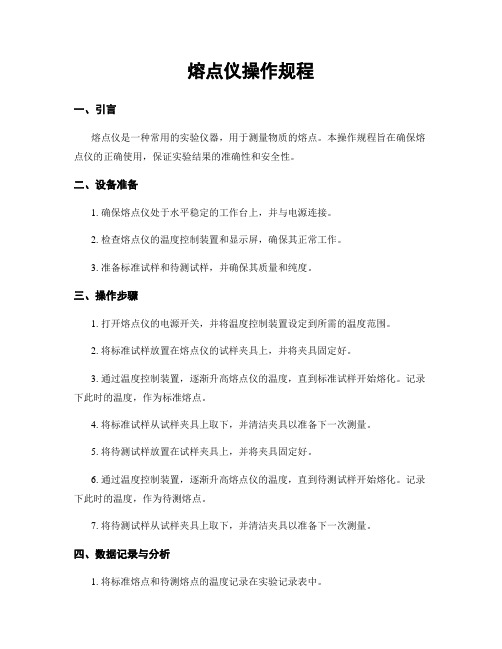 熔点仪操作规程

一、引言

熔点仪是一种常用的实验仪器，用于测量物质的熔点。本操作规程旨在确保熔点仪的正确使用，保证实验结果的准确性和安全性。

二、设备准备

1. 确保熔点仪处于水平稳定的工作台上，并与电源连接。

2. 检查熔点仪的温度控制装置和显示屏，确保其正常工作。

3. 准备标准试样和待测试样，并确保其质量和纯度。

三、操作步骤

1. 打开熔点仪的电源开关，并将温度控制装置设定到所需的温度范围。

2. 将标准试样放置在熔点仪的试样夹具上，并将夹具固定好。

3. 通过温度控制装置，逐渐升高熔点仪的温度，直到标准试样开始熔化。记录下此时的温度，作为标准熔点。

4. 将标准试样从试样夹具上取下，并清洁夹具以准备下一次测量。

5. 将待测试样放置在试样夹具上，并将夹具固定好。

6. 通过温度控制装置，逐渐升高熔点仪的温度，直到待测试样开始熔化。记录下此时的温度，作为待测熔点。

7. 将待测试样从试样夹具上取下，并清洁夹具以准备下一次测量。

四、数据记录与分析

1. 将标准熔点和待测熔点的温度记录在实验记录表中。